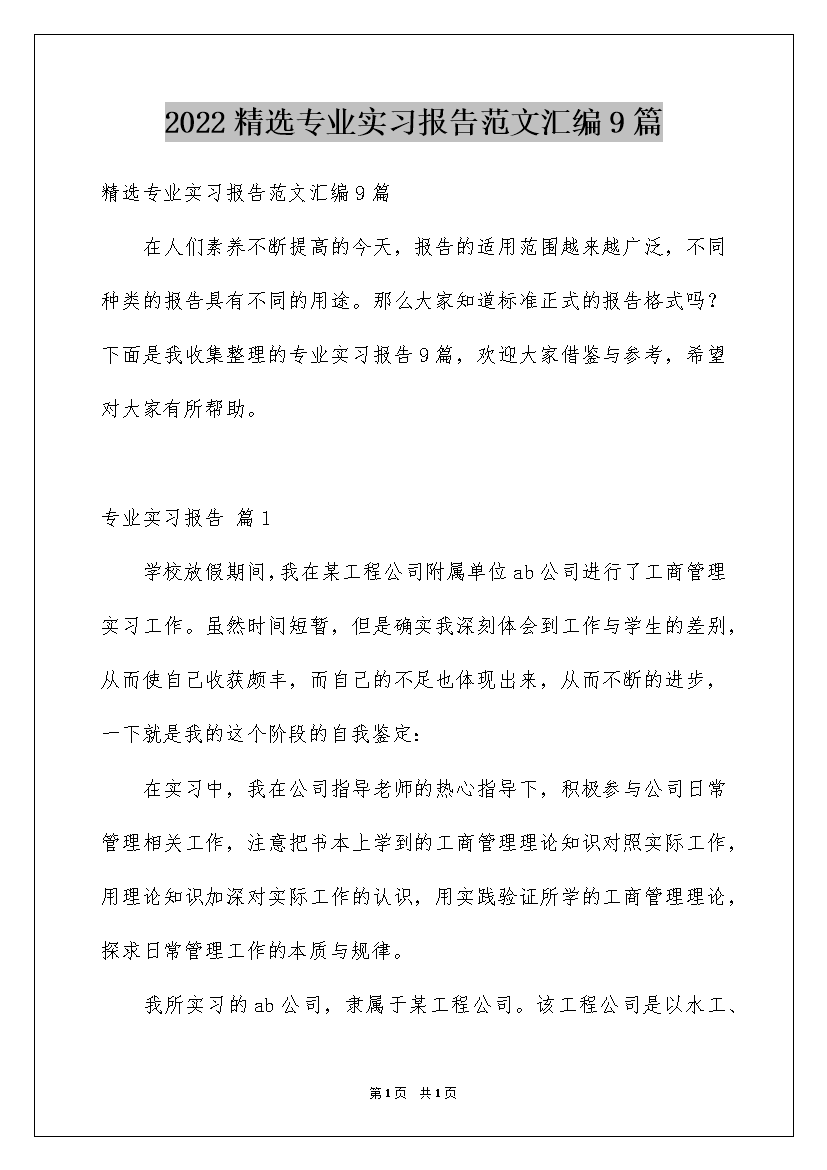 2022精选专业实习报告范文汇编9篇

精选专业实习报告范文汇编9篇

在人们素养不断提高的今天，报告的适用范围越来越广泛，不同种类的报告具有不同的用途。那么大家知道标准正式的报告格式吗？下面是我收集整理的专业实习报告9篇，欢迎大家借鉴与参考，希望对大家有所帮助。

专业实习报告 篇1

学校放假期间，我在某工程公司附属单位ab公司进行了工商管理实习工作。虽然时间短暂，但是确实我深刻体会到工作与学生的差别，从而使自己收获颇丰，而自己的不足也体现出来，从而不断的进步，一下就是我的这个阶段的自我鉴定：

在实习中，我在公司指导老师的热心指导下，积极参与公司日常管理相关工作，注意把书本上学到的工商管理理论知识对照实际工作，用理论知识加深对实际工作的认识，用实践验证所学的工商管理理论，探求日常管理工作的本质与规律。

我所实习的ab公司，隶属于某工程公司。该工程公司是以水工、

第1页 共1页